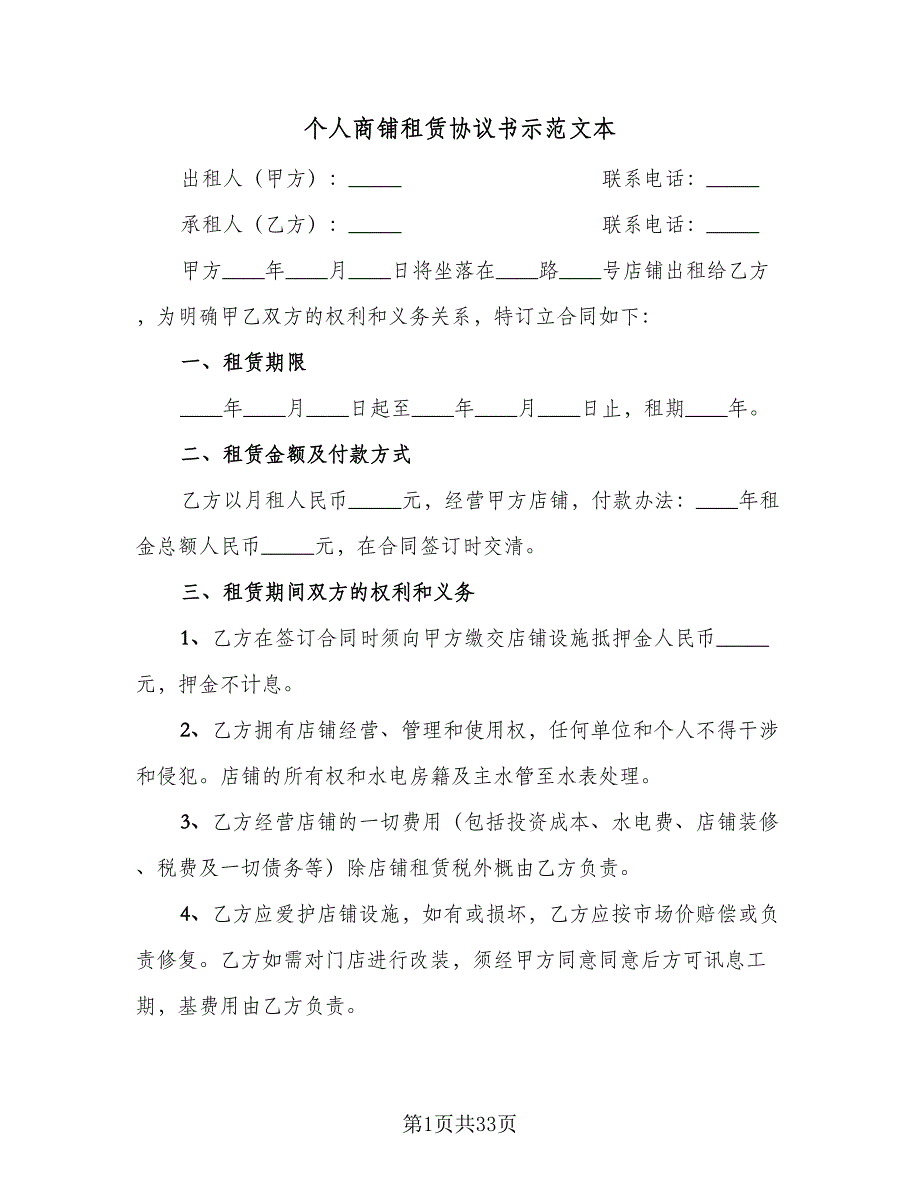 个人商铺租赁协议书示范文本

出租人（甲方）：_____　　　　　　　　　联系电话：_____

承租人（乙方）：_____　　　　　　　　　联系电话：_____

甲方____年____月____日将坐落在____路____号店铺出租给乙方，为明确甲乙双方的权利和义务关系，特订立合同如下:

一、租赁期限

____年____月____日起至____年____月____日止，租期____年。

二、租赁金额及付款方式

乙方以月租人民币_____元，经营甲方店铺，付款办法：____年租金总额人民币_____元，在合同签订时交清。

三、租赁期间双方的权利和义务

1、乙方在签订合同时须向甲方缴交店铺设施抵押金人民币_____元，押金不计息。

2、乙方拥有店铺经营、管理和使用权，任何单位和个人不得干涉和侵犯。店铺的所有权和水电房籍及主水管至水表处理。

3、乙方经营店铺的一切费用（包括投资成本、水电费、店铺装修、税费及一切债务等）除店铺租赁税外概由乙方负责。

4、乙方应爱护店铺设施，如有或损坏，乙方应按市场价赔偿或负责修复。乙方如需对门店进行改装，须经甲方同意同意后方可讯息工期，基费用由乙方负责。

第1页共33页